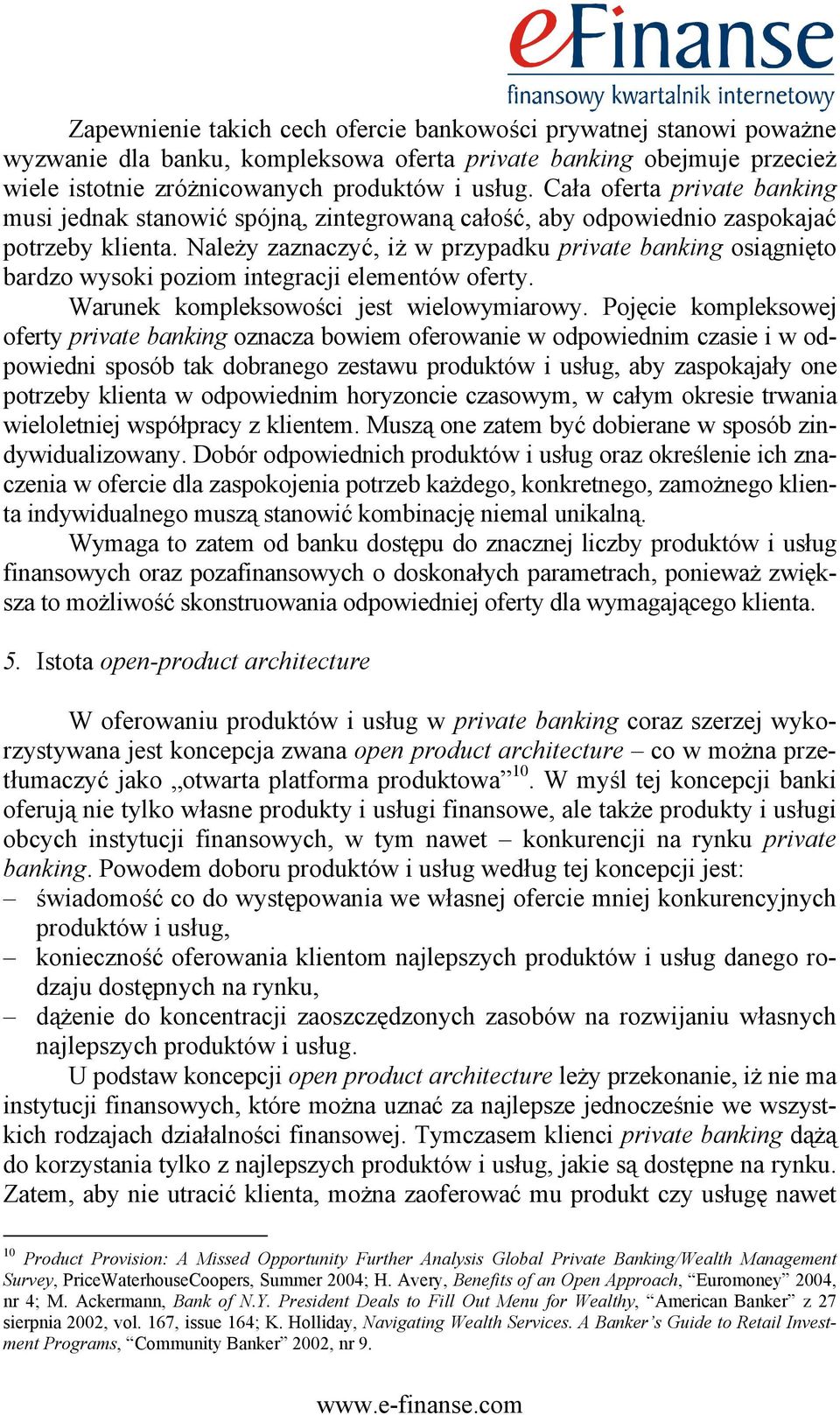 eFinanse
finansowy kwartalnik internetowy

Zapewnienie takich cech ofercie bankowości prywatnej stanowi poważne wyzwanie dla banku, kompleksowa oferta private banking obejmuje przecież wiele istotnie zróżnicowanych produktów i usług. Cała oferta private banking musi jednak stanowić spójną, zintegrowaną całość, aby odpowiednio zaspokajać potrzeby klienta. Należy zaznaczyć, iż w przypadku private banking osiągnięto bardzo wysoki poziom integracji elementów oferty.

Warunek kompleksowości jest wielowymiarowy. Pojęcie kompleksowej oferty private banking oznacza bowiem oferowanie w odpowiednim czasie i w odpowiedni sposób tak dobranego zestawu produktów i usług, aby zaspokajały one potrzeby klienta w odpowiednim horyzoncie czasowym, w całym okresie trwania wieloletniej współpracy z klientem. Muszą one zatem być dobierane w sposób zindywidualizowany. Dobór odpowiednich produktów i usług oraz określenie ich znaczenia w ofercie dla zaspokojenia potrzeb każdego, konkretnego, zamożnego klienta indywidualnego muszą stanowić kombinację niemal unikalną.

Wymaga to zatem od banku dostępu do znacznej liczby produktów i usług finansowych oraz pozafinansowych o doskonałych parametrach, ponieważ zwiększa to możliwość skonstruowania odpowiedniej oferty dla wymagającego klienta.

5. Istota open-product architecture

W oferowaniu produktów i usług w private banking coraz szerzej wykorzystywana jest koncepcja zwana open product architecture – co w można przetłumaczyć jako „otwarta platforma produktowa”$^{10}$. W myśl tej koncepcji banki oferują nie tylko własne produkty i usługi finansowe, ale także produkty i usługi obcych instytucji finansowych, w tym nawet – konkurencji na rynku private banking. Powodem doboru produktów i usług według tej koncepcji jest:
– świadomość co do występowania we własnej ofercie mniej konkurencyjnych produktów i usług,
– konieczność oferowania klientom najlepszych produktów i usług danego rodzaju dostępnych na rynku,
– dążenie do koncentracji zaoszczędzonych zasobów na rozwijaniu własnych najlepszych produktów i usług.

U podstaw koncepcji open product architecture leży przekonanie, iż nie ma instytucji finansowych, które można uznać za najlepsze jednocześnie we wszystkich rodzajach działalności finansowej. Tymczasem klienci private banking dążą do korzystania tylko z najlepszych produktów i usług, jakie są dostępne na rynku. Zatem, aby nie utracić klienta, można zaoferować mu produkt czy usługę nawet

$^{10}$ Product Provision: A Missed Opportunity Further Analysis Global Private Banking/Wealth Management Survey, PriceWaterhouseCoopers, Summer 2004; H. Avery, Benefits of an Open Approach, “Euromoney” 2004, nr 4; M. Ackermann, Bank of N.Y. President Deals to Fill Out Menu for Wealthy, “American Banker” z 27 sierpnia 2002, vol. 167, issue 164; K. Holliday, Navigating Wealth Services. A Banker’s Guide to Retail Investment Programs, “Community Banker” 2002, nr 9.

www.e-finanse.com